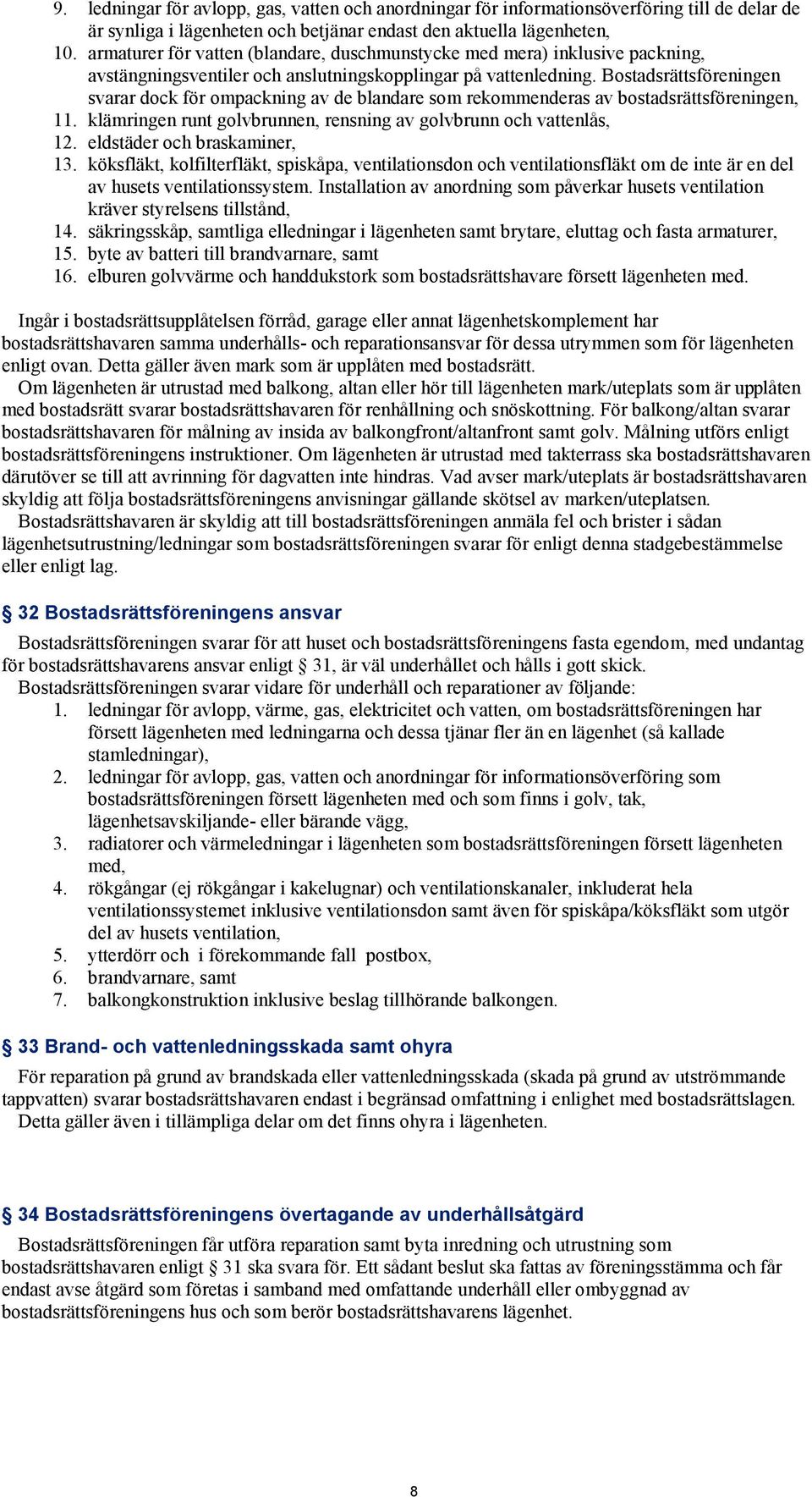 9. ledningar för avlopp, gas, vatten och anordningar för informationsöverföring till de delar de är synliga i lägenheten och betjänar endast den aktuella lägenheten,
10. armaturer för vatten (blandare, duschmunstycke med mera) inklusive packning, avstängningsventiler och anslutningskopplingar på vattenledning. Bostadsrättsföreningen svarar dock för ompackning av de blandare som rekommenderas av bostadsrättsföreningen,
11. klämringen runt golvbrunnen, rensning av golvbrunn och vattenlås,
12. eldstäder och braskaminer,
13. köksfläkt, kolfilterfläkt, spiskåpa, ventilationsdon och ventilationsfläkt om de inte är en del av husets ventilationssystem. Installation av anordning som påverkar husets ventilation kräver styrelsens tillstånd,
14. säkringsskåp, samtliga elledningar i lägenheten samt brytare, eluttag och fasta armaturer,
15. byte av batteri till brandvarnare, samt
16. elburen golvvärme och handdukstork som bostadsrättshavare försett lägenheten med.

Ingår i bostadsrättsupplåtelsen förråd, garage eller annat lägenhetskomplement har bostadsrättshavaren samma underhålls- och reparationsansvar för dessa utrymmen som för lägenheten enligt ovan. Detta gäller även mark som är upplåten med bostadsrätt.
Om lägenheten är utrustad med balkong, altan eller hör till lägenheten mark/uteplats som är upplåten med bostadsrätt svarar bostadsrättshavaren för renhållning och snöskottning. För balkong/altan svarar bostadsrättshavaren för målning av insida av balkongfront/altanfront samt golv. Målning utförs enligt bostadsrättsföreningens instruktioner. Om lägenheten är utrustad med takterrass ska bostadsrättshavaren därutöver se till att avrinning för dagvatten inte hindras. Vad avser mark/uteplats är bostadsrättshavaren skyldig att följa bostadsrättsföreningens anvisningar gällande skötsel av marken/uteplatsen.
Bostadsrättshavaren är skyldig att till bostadsrättsföreningen anmäla fel och brister i sådan lägenhetsutrustning/ledningar som bostadsrättsföreningen svarar för enligt denna stadgebestämmelse eller enligt lag.

§ 32 Bostadsrättsföreningens ansvar

Bostadsrättsföreningen svarar för att huset och bostadsrättsföreningens fasta egendom, med undantag för bostadsrättshavarens ansvar enligt § 31, är väl underhållet och hålls i gott skick.
Bostadsrättsföreningen svarar vidare för underhåll och reparationer av följande:
1. ledningar för avlopp, värme, gas, elektricitet och vatten, om bostadsrättsföreningen har försett lägenheten med ledningarna och dessa tjänar fler än en lägenhet (så kallade stamledningar),
2. ledningar för avlopp, gas, vatten och anordningar för informationsöverföring som bostadsrättsföreningen försett lägenheten med och som finns i golv, tak, lägenhetsavskiljande- eller bärande vägg,
3. radiatorer och värmeledningar i lägenheten som bostadsrättsföreningen försett lägenheten med,
4. rökgångar (ej rökgångar i kakelugnar) och ventilationskanaler, inkluderat hela ventilationssystemet inklusive ventilationsdon samt även för spiskåpa/köksfläkt som utgör del av husets ventilation,
5. ytterdörr och i förekommande fall postbox,
6. brandvarnare, samt
7. balkongkonstruktion inklusive beslag tillhörande balkongen.

§ 33 Brand- och vattenledningsskada samt ohyra

För reparation på grund av brandskada eller vattenledningsskada (skada på grund av utströmmande tappvatten) svarar bostadsrättshavaren endast i begränsad omfattning i enlighet med bostadsrättslagen.
Detta gäller även i tillämpliga delar om det finns ohyra i lägenheten.

§ 34 Bostadsrättsföreningens övertagande av underhållsåtgärd

Bostadsrättsföreningen får utföra reparation samt byta inredning och utrustning som bostadsrättshavaren enligt § 31 ska svara för. Ett sådant beslut ska fattas av föreningsstämma och får endast avse åtgärd som företas i samband med omfattande underhåll eller ombyggnad av bostadsrättsföreningens hus och som berör bostadsrättshavarens lägenhet.

8